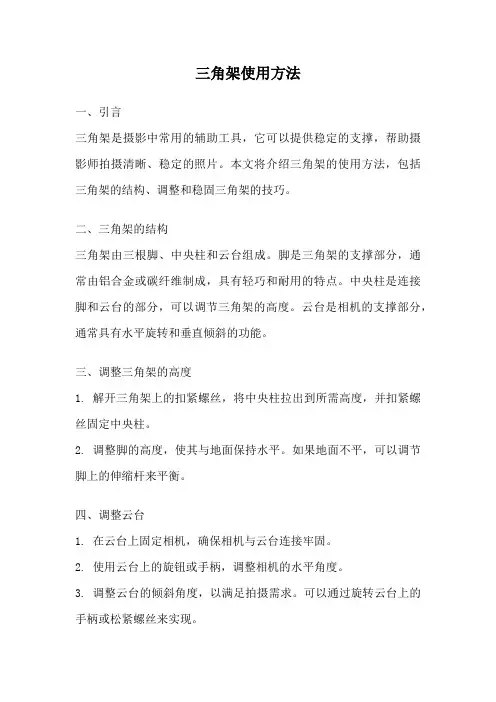 三角架使用方法

一、引言

三角架是摄影中常用的辅助工具，它可以提供稳定的支撑，帮助摄影师拍摄清晰、稳定的照片。本文将介绍三角架的使用方法，包括三角架的结构、调整和稳固三角架的技巧。

二、三角架的结构

三角架由三根脚、中央柱和云台组成。脚是三角架的支撑部分，通常由铝合金或碳纤维制成，具有轻巧和耐用的特点。中央柱是连接脚和云台的部分，可以调节三角架的高度。云台是相机的支撑部分，通常具有水平旋转和垂直倾斜的功能。

三、调整三角架的高度

1. 解开三角架上的扣紧螺丝，将中央柱拉出到所需高度，并扣紧螺丝固定中央柱。

2. 调整脚的高度，使其与地面保持水平。如果地面不平，可以调节脚上的伸缩杆来平衡。

四、调整云台

1. 在云台上固定相机，确保相机与云台连接牢固。

2. 使用云台上的旋钮或手柄，调整相机的水平角度。

3. 调整云台的倾斜角度，以满足拍摄需求。可以通过旋转云台上的手柄或松紧螺丝来实现。